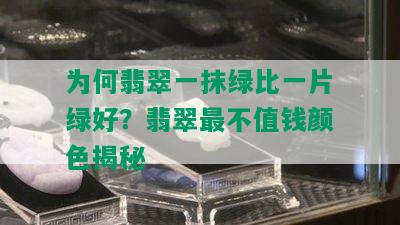 为何翡翠一抹绿比一片绿好？翡翠最不值钱颜色揭秘